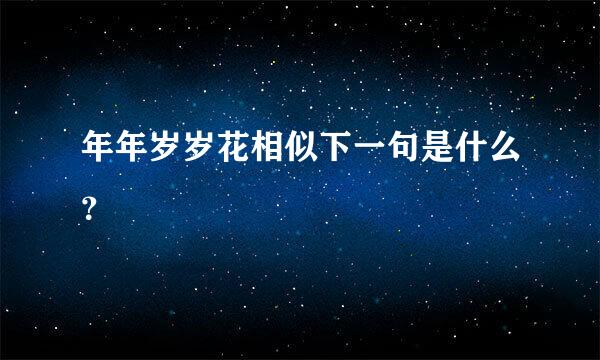 年年岁岁花相似下一句是什么?